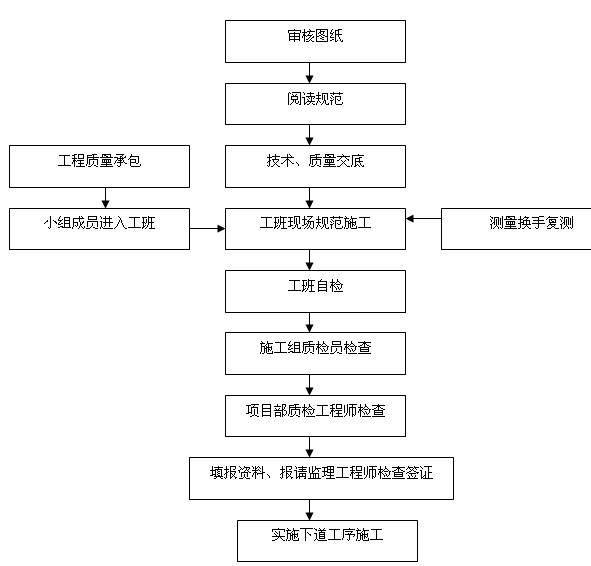 审核图纸

阅读规范

工程质量承包

技术、质量交底

小组成员进入工班

工班现场规范施工

测量换手复测

工班自检

施工组质检员检查

项目部质检工程师检查

填报资料、报请监理工程师检查签证

实施下道工序施工